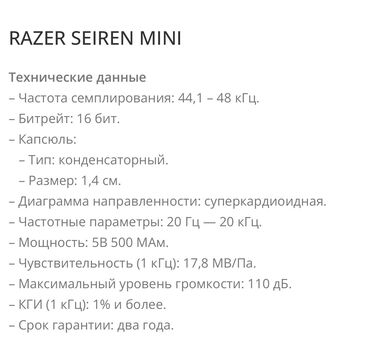 RAZER SEIREN MINI

Технические данные
– Частота семплирования: 44,1 – 48 кГц.
– Битрейт: 16 бит.
– Капсюль:
– Тип: конденсаторный.
– Размер: 1,4 см.
– Диаграмма направленности: суперкардиоидная.
– Частотные параметры: 20 Гц — 20 кГц.
– Мощность: 5В 500 МАм.
– Чувствительность (1 кГц): 17,8 МВ/Па.
– Максимальный уровень громкости: 110 дБ.
– КГИ (1 кГц): 1% и более.
– Срок гарантии: два года.